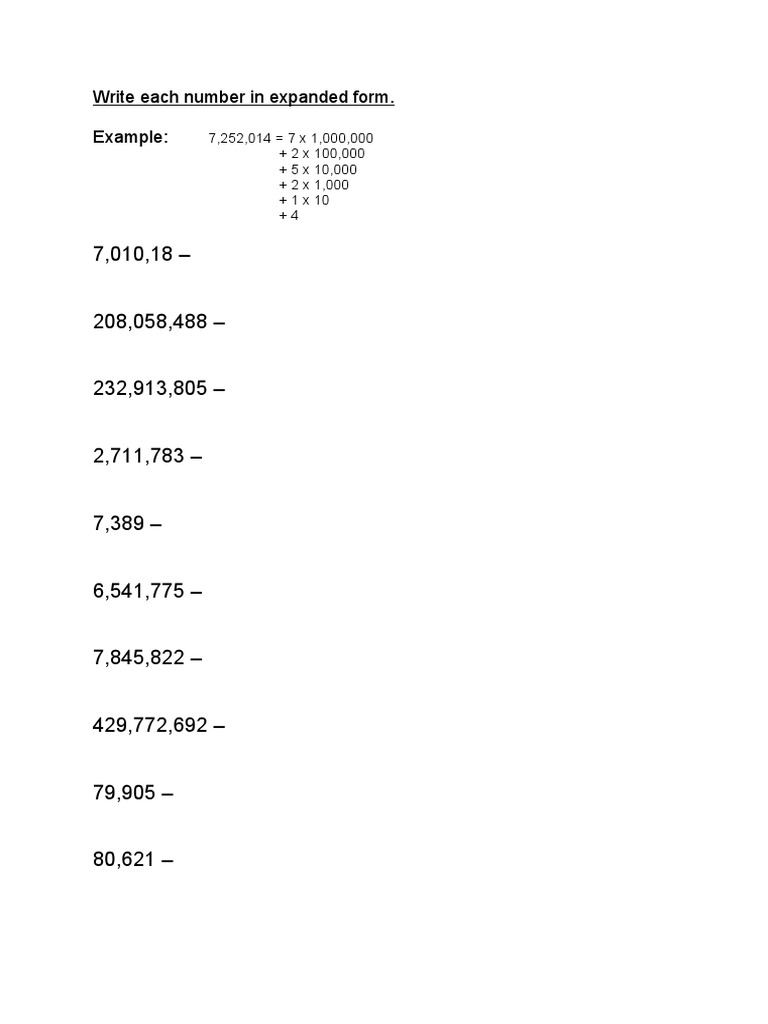 Write each number in expanded form.

Example: 7,252,014 = 7 x 1,000,000
+ 2 x 100,000
+ 5 x 10,000
+ 2 x 1,000
+ 1 x 10
+ 4

7,010,18 –

208,058,488 –

232,913,805 –

2,711,783 –

7,389 –

6,541,775 –

7,845,822 –

429,772,692 –

79,905 –

80,621 –